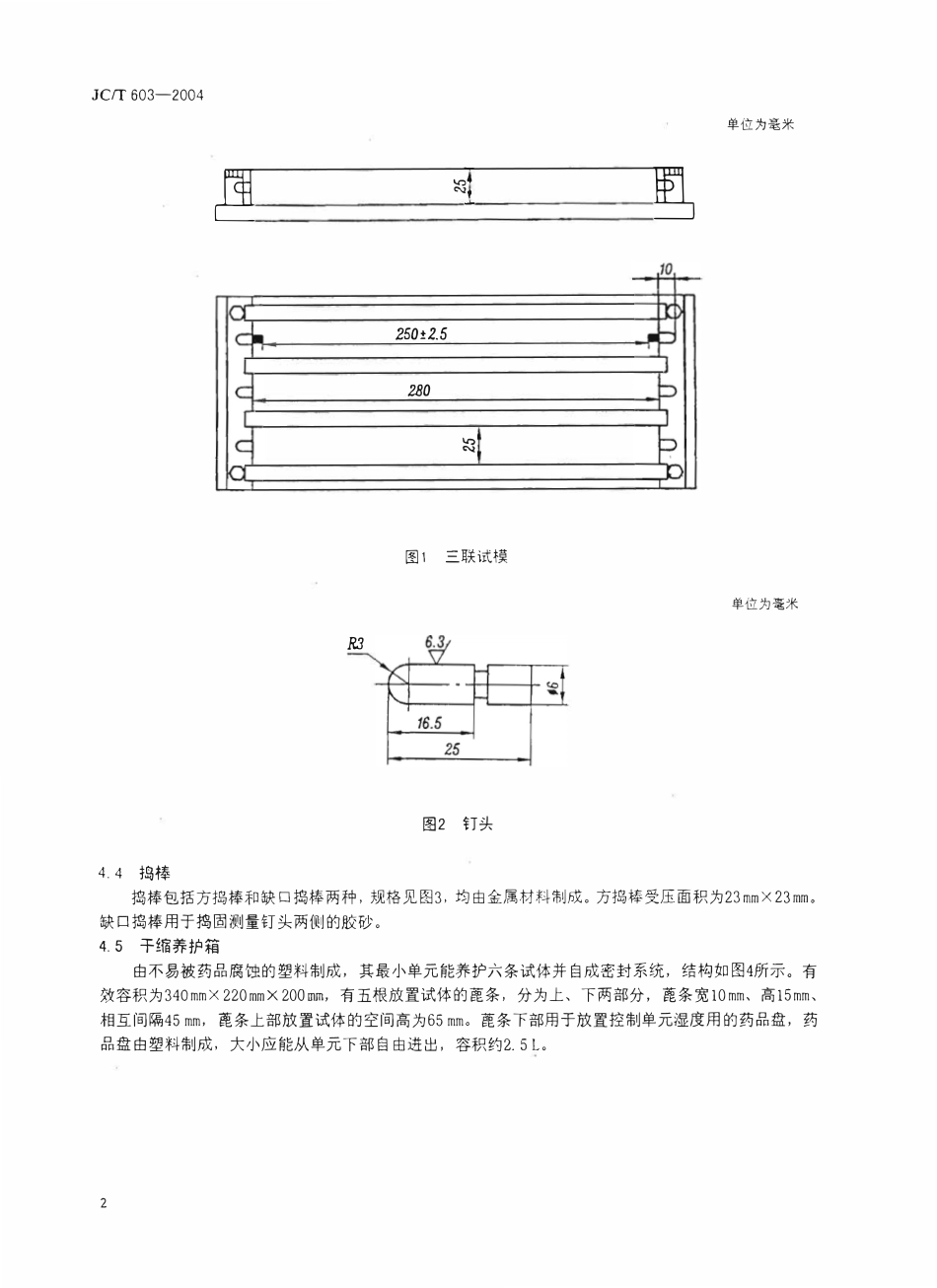 JC/T 603—2004

单位为毫米

25

10

250±2.5

280

25

图1　三联试模

单位为毫米

R3

6.3

ϕ6

16.5

25

图2　钉头

4.4　捣棒

捣棒包括方捣棒和缺口捣棒两种，规格见图3，均由金属材料制成。方捣棒受压面积为23 mm×23 mm。缺口捣棒用于捣固测量钉头两侧的胶砂。

4.5　干缩养护箱

由不易被药品腐蚀的塑料制成，其最小单元能养护六条试体并自成密封系统，结构如图4所示。有效容积为340 mm×220 mm×200 mm，有五根放置试体的蓖条，分为上、下两部分，蓖条宽10 mm、高15 mm、相互间隔45 mm，蓖条上部放置试体的空间高为65 mm。蓖条下部用于放置控制单元湿度用的药品盘，药品盘由塑料制成，大小应能从单元下部自由进出，容积约2.5 L。

2